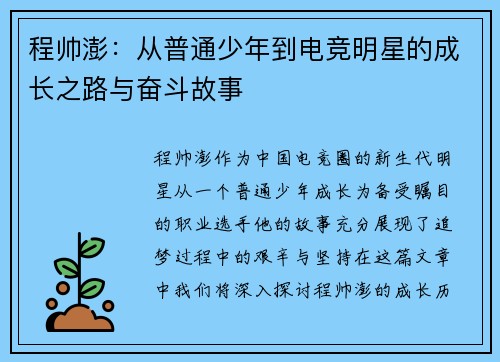 程帅澎：从普通少年到电竞明星的成长之路与奋斗故事

程帅澎作为中国电竞圈的新生代明星从一个普通少年成长为备受瞩目的职业选手他的故事充分展现了追梦过程中的艰辛与坚持在这篇文章中我们将深入探讨程帅澎的成长历